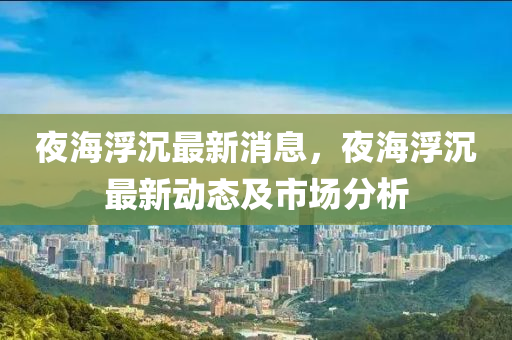 夜海浮沉最新消息，夜海浮沉最新动态及市场分析